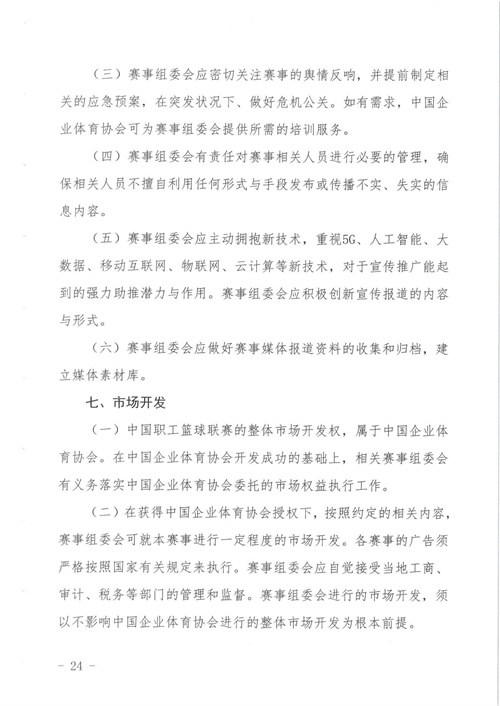 （三）赛事组委会应密切关注赛事的舆情反响，并提前制定相关的应急预案，在突发状况下、做好危机公关。如有需求，中国企业体育协会可为赛事组委会提供所需的培训服务。

（四）赛事组委会有责任对赛事相关人员进行必要的管理，确保相关人员不擅自利用任何形式与手段发布或传播不实、失实的信息内容。

（五）赛事组委会应主动拥抱新技术，重视5G、人工智能、大数据、移动互联网、物联网、云计算等新技术，对于宣传推广能起到的强力助推潜力与作用。赛事组委会应积极创新宣传报道的内容与形式。

（六）赛事组委会应做好赛事媒体报道资料的收集和归档，建立媒体素材库。

七、市场开发

（一）中国职工篮球联赛的整体市场开发权，属于中国企业体育协会。在中国企业体育协会开发成功的基础上，相关赛事组委会有义务落实中国企业体育协会委托的市场权益执行工作。

（二）在获得中国企业体育协会授权下，按照约定的相关内容，赛事组委会可就本赛事进行一定程度的市场开发。各赛事的广告须严格按照国家有关规定来执行。赛事组委会应自觉接受当地工商、审计、税务等部门的管理和监督。赛事组委会进行的市场开发，须以不影响中国企业体育协会进行的整体市场开发为根本前提。

- 24 -